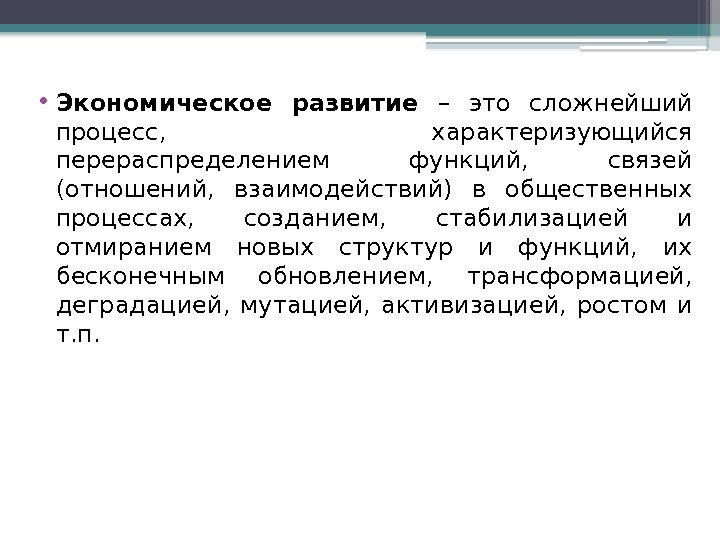 • Экономическое развитие – это сложнейший процесс, характеризующийся перераспределением функций, связей (отношений, взаимодействий) в общественных процессах, созданием, стабилизацией и отмиранием новых структур и функций, их бесконечным обновлением, трансформацией, деградацией, мутацией, активизацией, ростом и т.п.